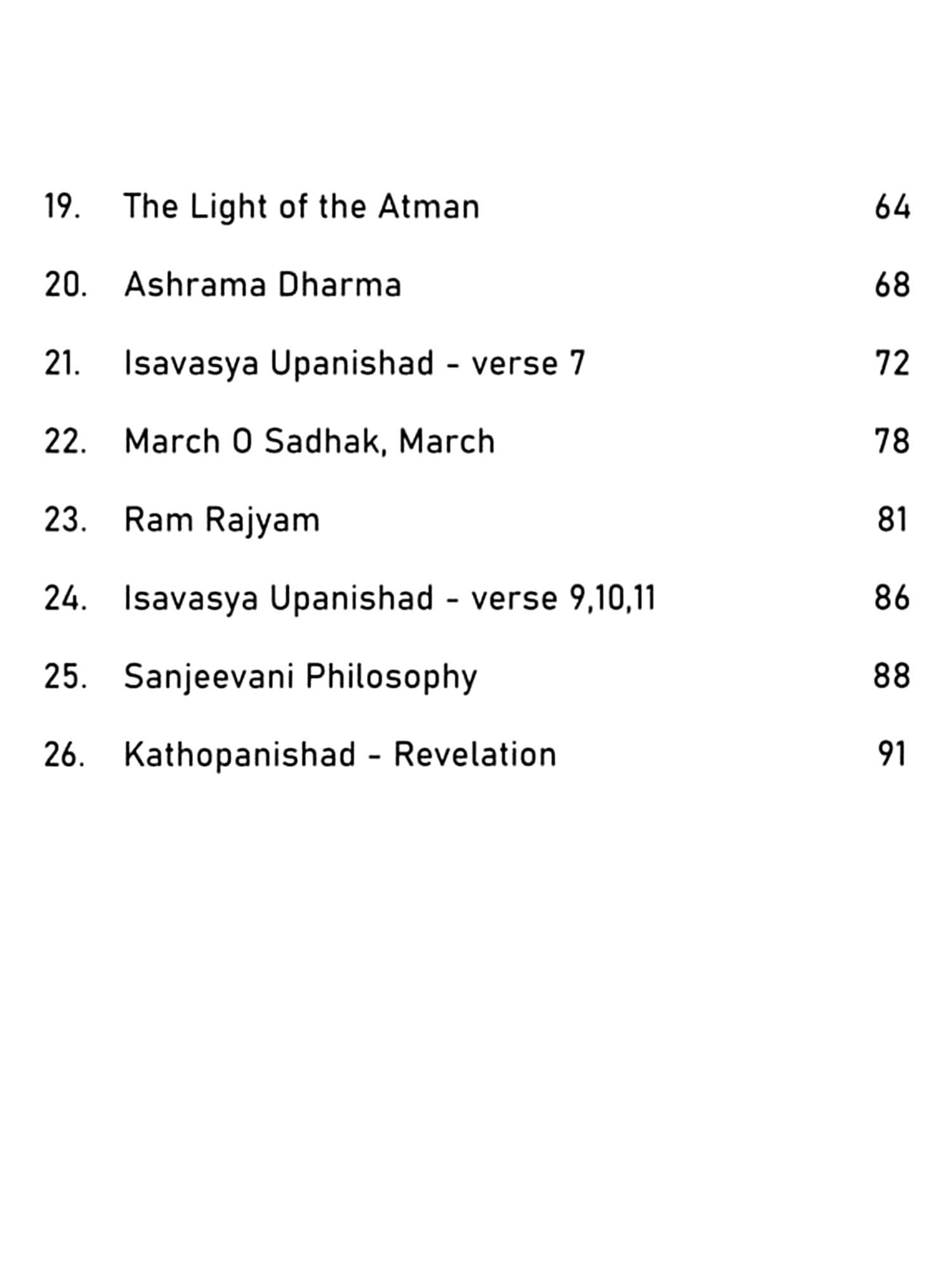 19. The Light of the Atman 64

20. Ashrama Dharma 68

21. Isavasya Upanishad - verse 7 72

22. March O Sadhak, March 78

23. Ram Rajyam 81

24. Isavasya Upanishad - verse 9,10,11 86

25. Sanjeevani Philosophy 88

26. Kathopanishad - Revelation 91